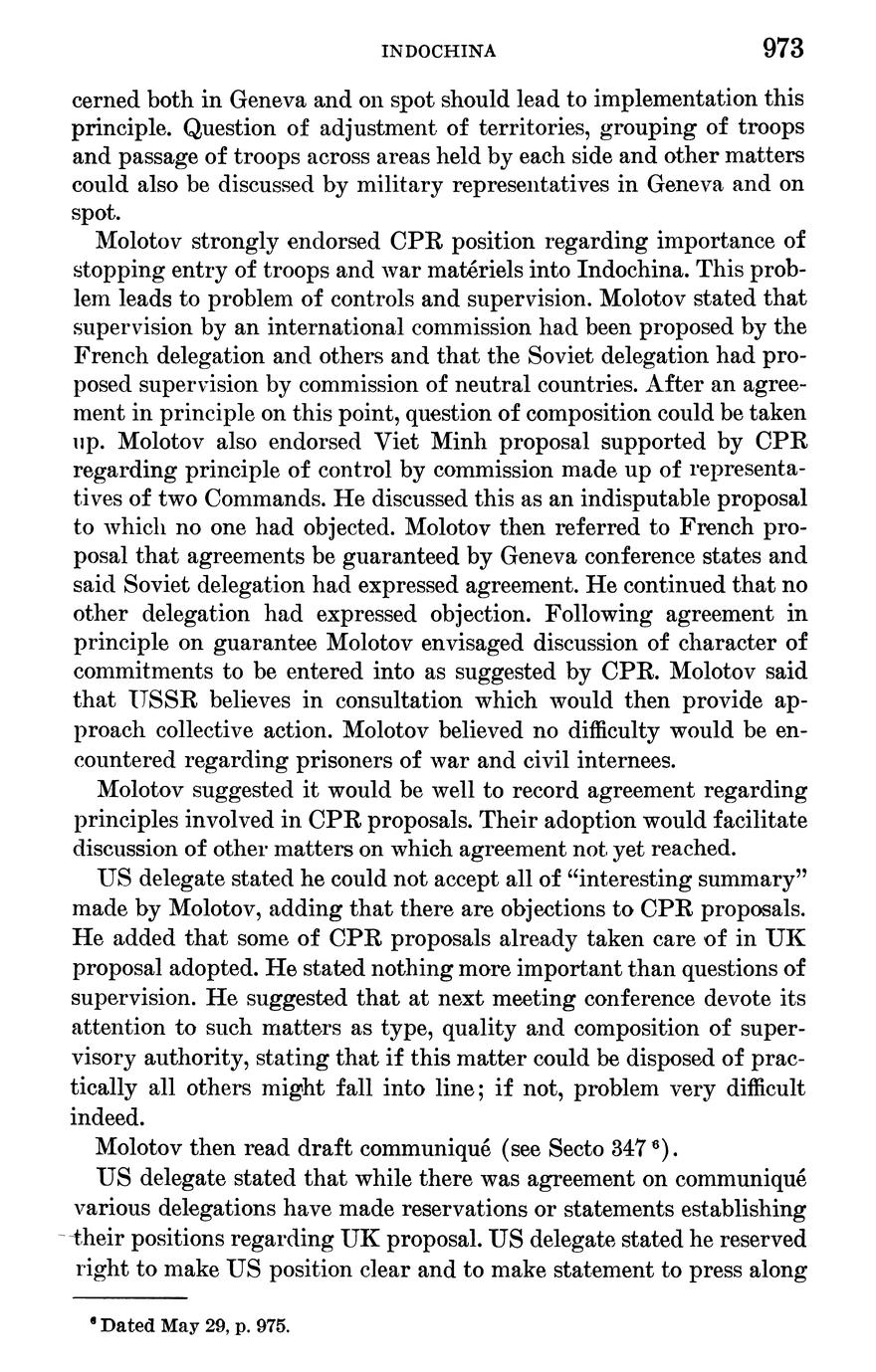 INDOCHINA 973

cerned both in Geneva and on spot should lead to implementation this principle. Question of adjustment of territories, grouping of troops and passage of troops across areas held by each side and other matters could also be discussed by military representatives in Geneva and on spot.

Molotov strongly endorsed CPR position regarding importance of stopping entry of troops and war matériels into Indochina. This problem leads to problem of controls and supervision. Molotov stated that supervision by an international commission had been proposed by the French delegation and others and that the Soviet delegation had proposed supervision by commission of neutral countries. After an agreement in principle on this point, question of composition could be taken up. Molotov also endorsed Viet Minh proposal supported by CPR regarding principle of control by commission made up of representatives of two Commands. He discussed this as an indisputable proposal to which no one had objected. Molotov then referred to French proposal that agreements be guaranteed by Geneva conference states and said Soviet delegation had expressed agreement. He continued that no other delegation had expressed objection. Following agreement in principle on guarantee Molotov envisaged discussion of character of commitments to be entered into as suggested by CPR. Molotov said that USSR believes in consultation which would then provide approach collective action. Molotov believed no difficulty would be encountered regarding prisoners of war and civil internees.

Molotov suggested it would be well to record agreement regarding principles involved in CPR proposals. Their adoption would facilitate discussion of other matters on which agreement not yet reached.

US delegate stated he could not accept all of "interesting summary" made by Molotov, adding that there are objections to CPR proposals. He added that some of CPR proposals already taken care of in UK proposal adopted. He stated nothing more important than questions of supervision. He suggested that at next meeting conference devote its attention to such matters as type, quality and composition of supervisory authority, stating that if this matter could be disposed of practically all others might fall into line; if not, problem very difficult indeed.

Molotov then read draft communiqué (see Secto 347 $^6$).

US delegate stated that while there was agreement on communiqué various delegations have made reservations or statements establishing their positions regarding UK proposal. US delegate stated he reserved right to make US position clear and to make statement to press along

$^6$ Dated May 29, p. 975.